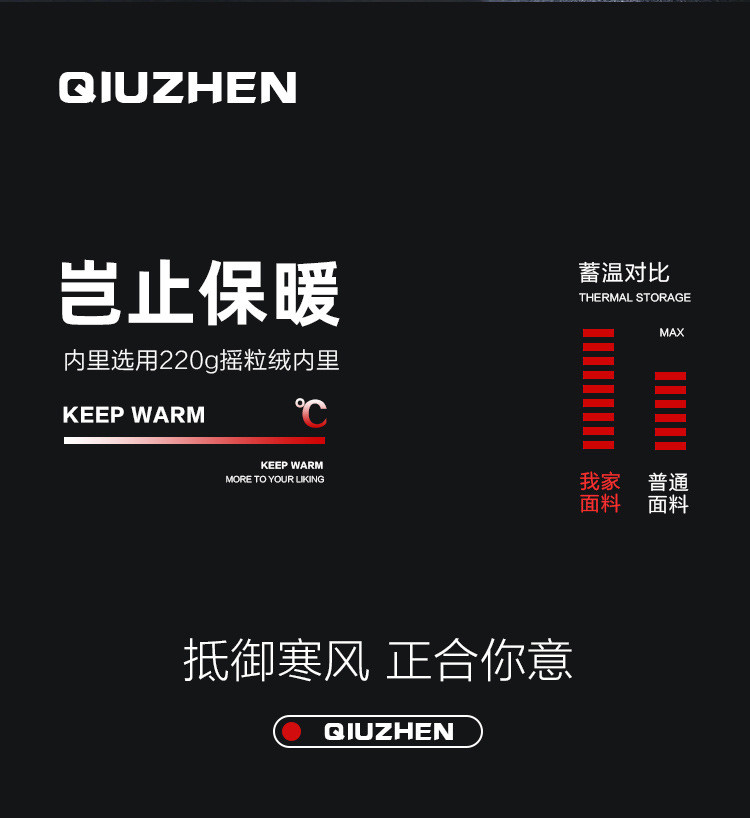 QIUZHEN

岂止保暖

内里选用220g摇粒绒内里

KEEP WARM ℃

KEEP WARM
MORE TO YOUR LIKING

蓄温对比
THERMAL STORAGE

MAX

我家面料

普通面料

抵御寒风 正合你意

QIUZHEN